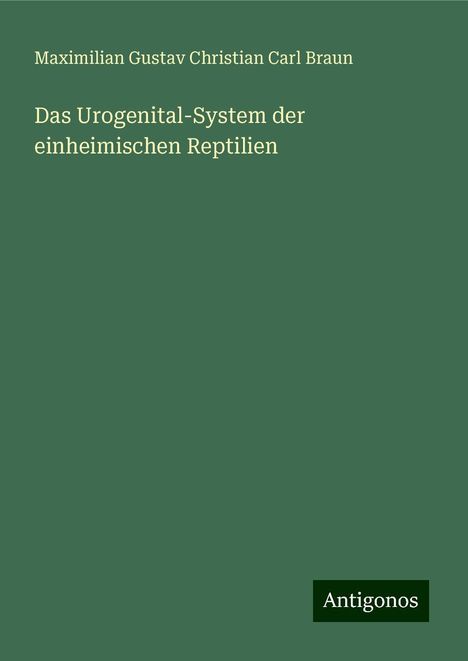 Maximilian Gustav Christian Carl Braun

Das Urogenital-System der einheimischen Reptilien

Antigonos